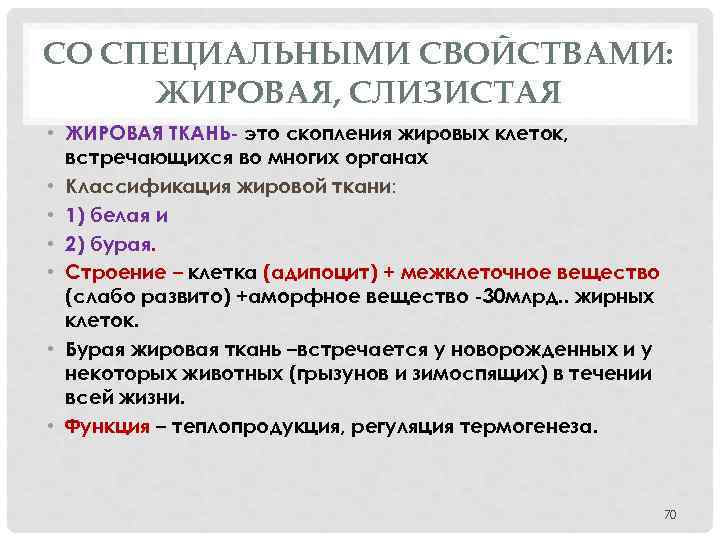 СО СПЕЦИАЛЬНЫМИ СВОЙСТВАМИ: ЖИРОВАЯ, СЛИЗИСТАЯ

• ЖИРОВАЯ ТКАНЬ- это скопления жировых клеток, встречающихся во многих органах
• Классификация жировой ткани:
• 1) белая и
• 2) бурая.
• Строение – клетка (адипоцит) + межклеточное вещество (слабо развито) +аморфное вещество -30млрд.. жирных клеток.
• Бурая жировая ткань –встречается у новорожденных и у некоторых животных (грызунов и зимоспящих) в течении всей жизни.
• Функция – теплопродукция, регуляция термогенеза.

70